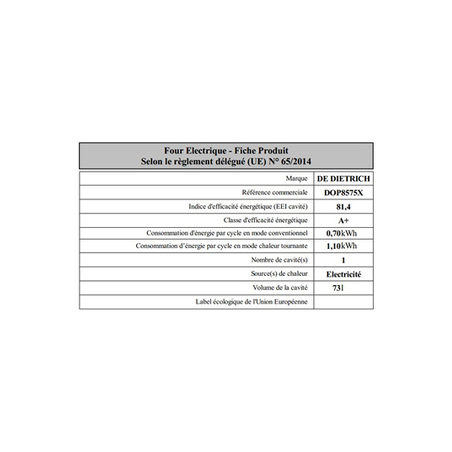 Four Electrique - Fiche Produit
Selon le règlement délégué (UE) N° 65/2014

| | |
|---|---|
| Marque | DE DIETRICH |
| Référence commerciale | DOP8575X |
| Indice d'efficacité énergétique (EEI cavité) | 81,4 |
| Classe d'efficacité énergétique | A+ |
| Consommation d'énergie par cycle en mode conventionnel | 0,70kWh |
| Consommation d'énergie par cycle en mode chaleur tournante | 1,10kWh |
| Nombre de cavité(s) | 1 |
| Source(s) de chaleur | Electricité |
| Volume de la cavité | 73l |
| Label écologique de l'Union Européenne | |